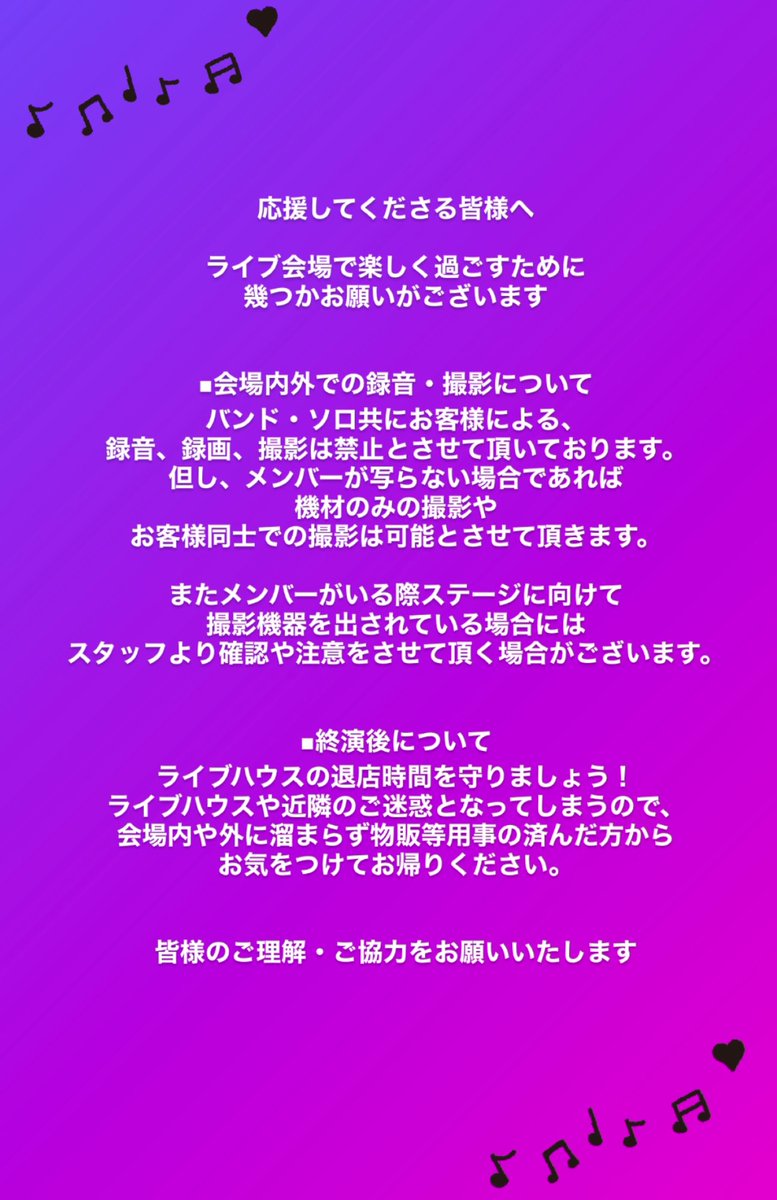 応援してくださる皆様へ

ライブ会場で楽しく過ごすために
幾つかお願いがございます

■会場内外での録音・撮影について
バンド・ソロ共にお客様による、
録音、録画、撮影は禁止とさせて頂いております。
但し、メンバーが写らない場合であれば
機材のみの撮影や
お客様同士での撮影は可能とさせて頂きます。

またメンバーがいる際ステージに向けて
撮影機器を出されている場合には
スタッフより確認や注意をさせて頂く場合がございます。

■終演後について
ライブハウスの退店時間を守りましょう！
ライブハウスや近隣のご迷惑となってしまうので、
会場内や外に溜まらず物販等用事の済んだ方から
お気をつけてお帰りください。

皆様のご理解・ご協力をお願いいたします